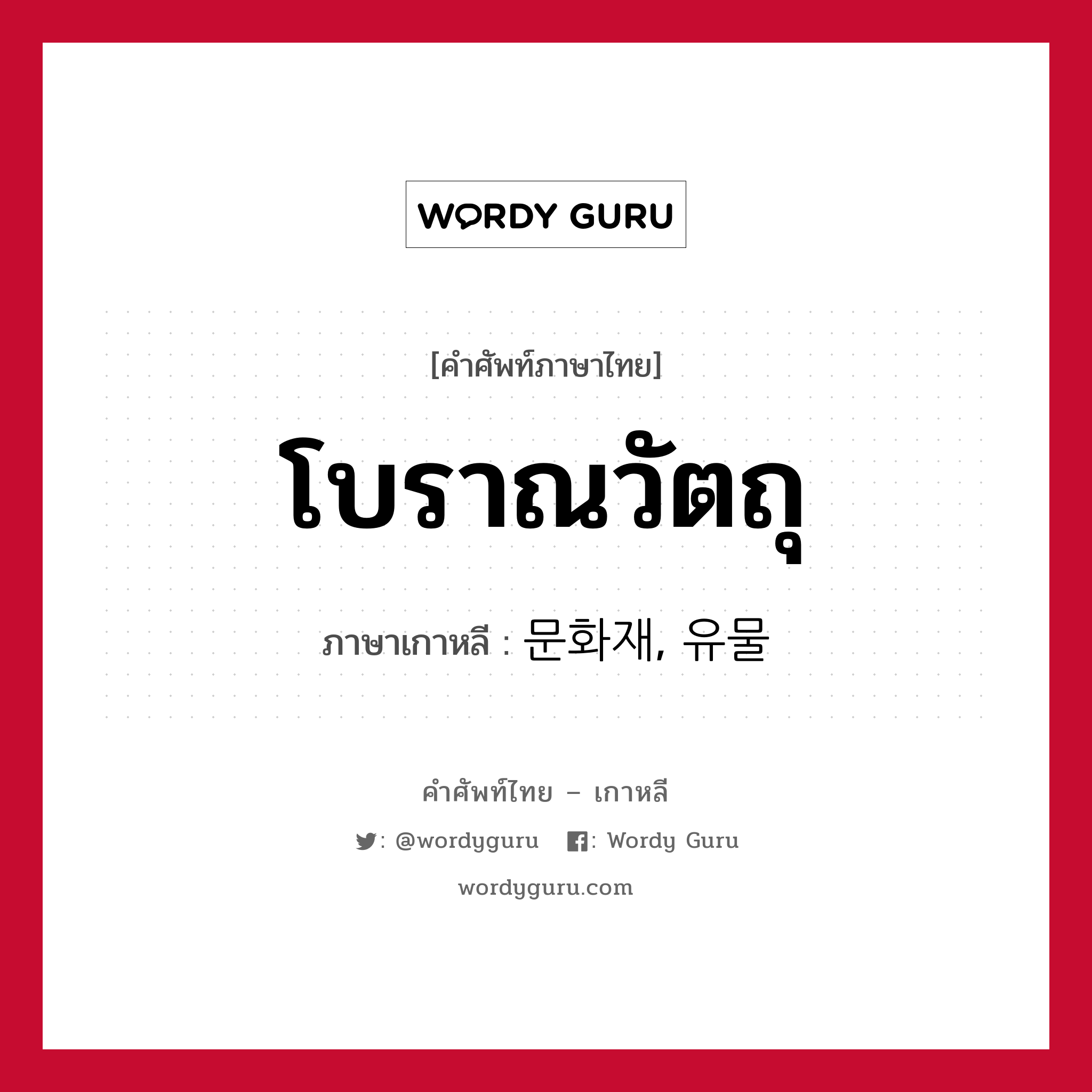 WORDY GURU

[คำศัพท์ภาษาไทย]

โบราณวัตถุ

ภาษาเกาหลี : 문화재, 유물

คำศัพท์ไทย – เกาหลี

: @wordyguru : Wordy Guru

wordyguru.com